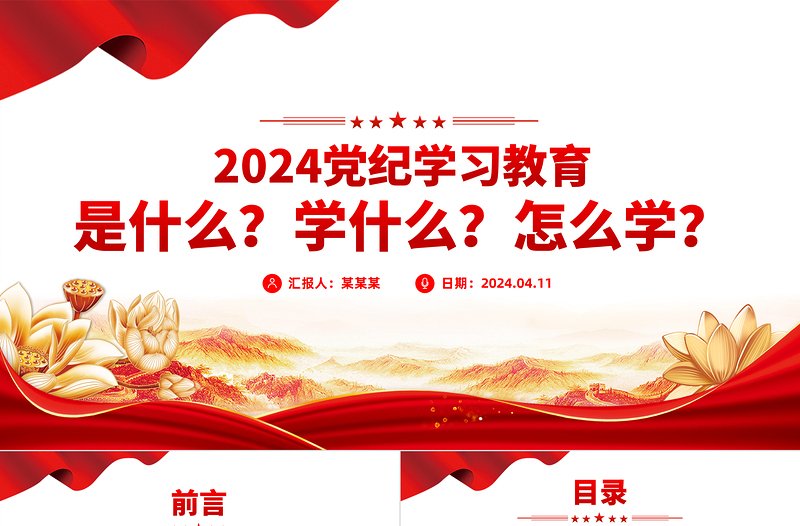 2024党纪学习教育
是什么？学什么？怎么学？

汇报人：某某某

日期：2024.04.11

前言

目录